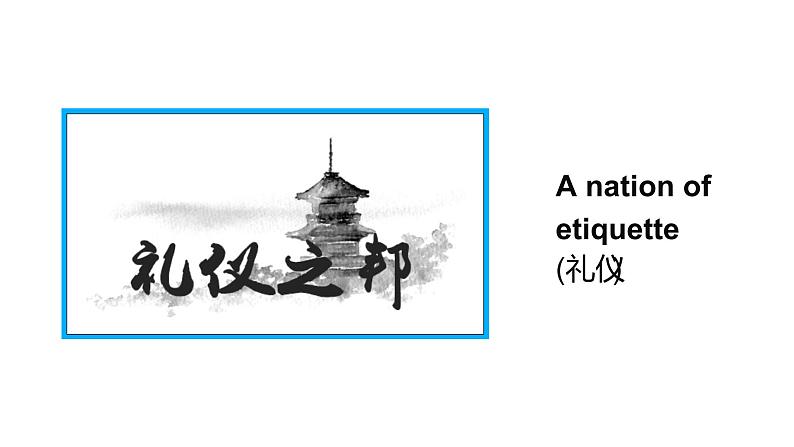 礼仪之邦

A nation of etiquette
(礼仪)